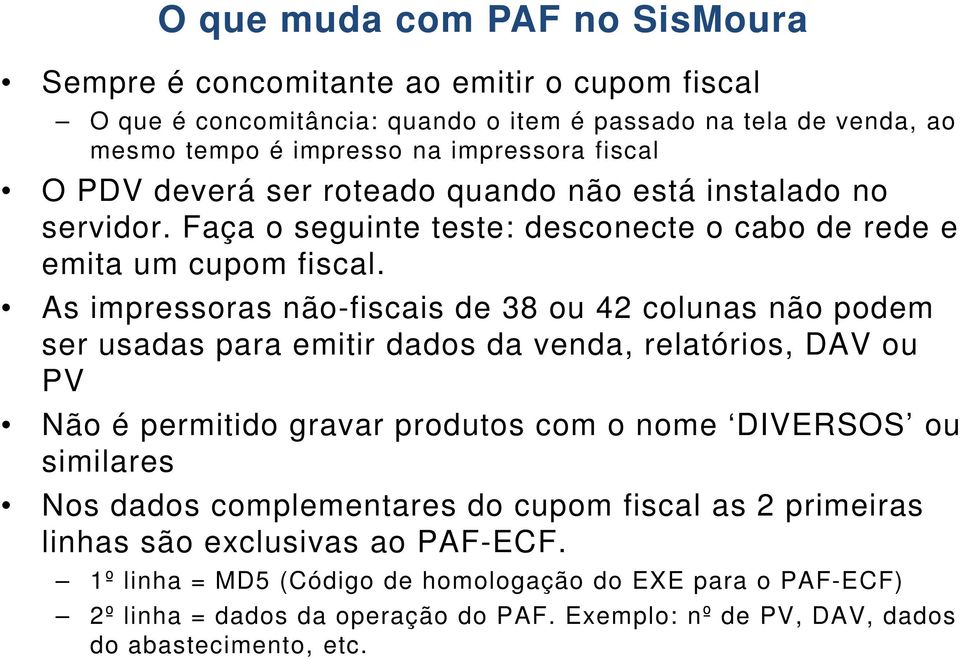 O que muda com PAF no SisMoura

• Sempre é concomitante ao emitir o cupom fiscal
– O que é concomitância: quando o item é passado na tela de venda, ao mesmo tempo é impresso na impressora fiscal

• O PDV deverá ser roteado quando não está instalado no servidor. Faça o seguinte teste: desconecte o cabo de rede e emita um cupom fiscal.

• As impressoras não-fiscais de 38 ou 42 colunas não podem ser usadas para emitir dados da venda, relatórios, DAV ou PV

• Não é permitido gravar produtos com o nome ‘DIVERSOS’ ou similares

• Nos dados complementares do cupom fiscal as 2 primeiras linhas são exclusivas ao PAF-ECF.
– 1º linha = MD5 (Código de homologação do EXE para o PAF-ECF)
– 2º linha = dados da operação do PAF. Exemplo: nº de PV, DAV, dados do abastecimento, etc.